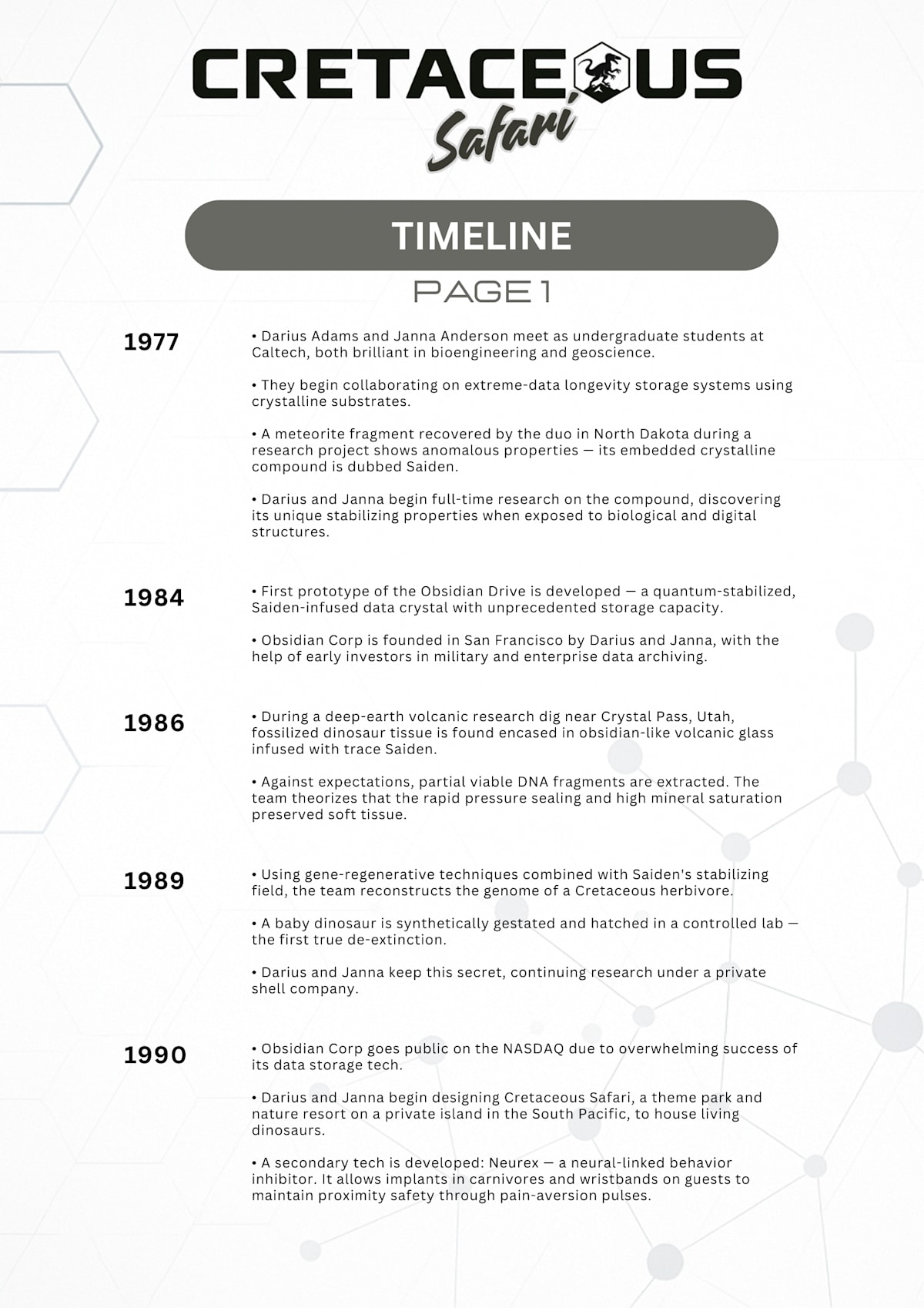 CRETACEOUS
Safari

TIMELINE

PAGE 1

1977

• Darius Adams and Janna Anderson meet as undergraduate students at Caltech, both brilliant in bioengineering and geoscience.

• They begin collaborating on extreme-data longevity storage systems using crystalline substrates.

• A meteorite fragment recovered by the duo in North Dakota during a research project shows anomalous properties — its embedded crystalline compound is dubbed Saiden.

• Darius and Janna begin full-time research on the compound, discovering its unique stabilizing properties when exposed to biological and digital structures.

1984

• First prototype of the Obsidian Drive is developed — a quantum-stabilized, Saiden-infused data crystal with unprecedented storage capacity.

• Obsidian Corp is founded in San Francisco by Darius and Janna, with the help of early investors in military and enterprise data archiving.

1986

• During a deep-earth volcanic research dig near Crystal Pass, Utah, fossilized dinosaur tissue is found encased in obsidian-like volcanic glass infused with trace Saiden.

• Against expectations, partial viable DNA fragments are extracted. The team theorizes that the rapid pressure sealing and high mineral saturation preserved soft tissue.

1989

• Using gene-regenerative techniques combined with Saiden's stabilizing field, the team reconstructs the genome of a Cretaceous herbivore.

• A baby dinosaur is synthetically gestated and hatched in a controlled lab — the first true de-extinction.

• Darius and Janna keep this secret, continuing research under a private shell company.

1990

• Obsidian Corp goes public on the NASDAQ due to overwhelming success of its data storage tech.

• Darius and Janna begin designing Cretaceous Safari, a theme park and nature resort on a private island in the South Pacific, to house living dinosaurs.

• A secondary tech is developed: Neurex — a neural-linked behavior inhibitor. It allows implants in carnivores and wristbands on guests to maintain proximity safety through pain-aversion pulses.